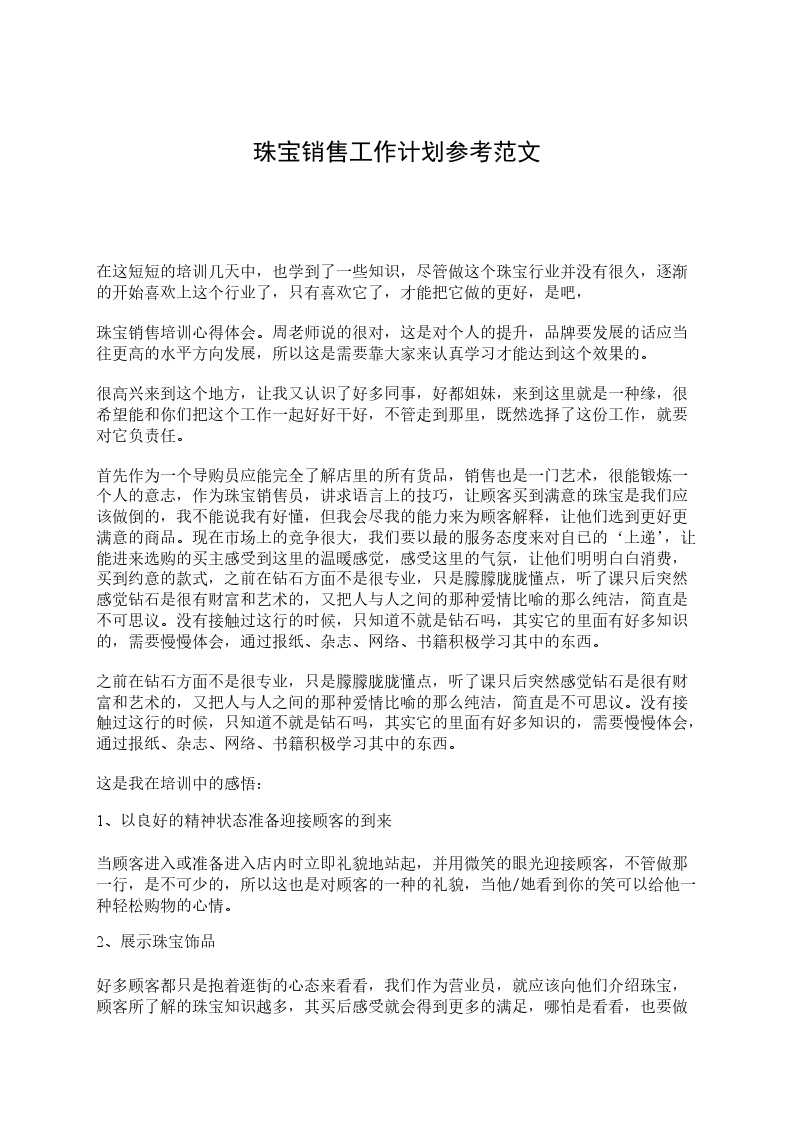 珠宝销售工作计划参考范文

在这短短的培训几天中，也学到了一些知识，尽管做这个珠宝行业并没有很久，逐渐的开始喜欢上这个行业了，只有喜欢它了，才能把它做的更好，是吧，

珠宝销售培训心得体会。周老师说的很对，这是对个人的提升，品牌要发展的话应当往更高的水平方向发展，所以这是需要靠大家来认真学习才能达到这个效果的。

很高兴来到这个地方，让我又认识了好多同事，好都姐妹，来到这里就是一种缘，很希望能和你们把这个工作一起好好干好，不管走到那里，既然选择了这份工作，就要对它负责任。

首先作为一个导购员应能完全了解店里的所有货品，销售也是一门艺术，很能锻炼一个人的意志，作为珠宝销售员，讲求语言上的技巧，让顾客买到满意的珠宝是我们应该做倒的，我不能说我有好懂，但我会尽我的能力来为顾客解释，让他们选到更好更满意的商品。现在市场上的竞争很大，我们要以最的服务态度来对自已的‘上递’，让能进来选购的买主感受到这里的温暖感觉，感受这里的气氛，让他们明明白白消费，买到约意的款式，之前在钻石方面不是很专业，只是朦朦胧胧懂点，听了课只后突然感觉钻石是很有财富和艺术的，又把人与人之间的那种爱情比喻的那么纯洁，简直是不可思议。没有接触过这行的时候，只知道不就是钻石吗，其实它的里面有好多知识的，需要慢慢体会，通过报纸、杂志、网络、书籍积极学习其中的东西。

之前在钻石方面不是很专业，只是朦朦胧胧懂点，听了课只后突然感觉钻石是很有财富和艺术的，又把人与人之间的那种爱情比喻的那么纯洁，简直是不可思议。没有接触过这行的时候，只知道不就是钻石吗，其实它的里面有好多知识的，需要慢慢体会，通过报纸、杂志、网络、书籍积极学习其中的东西。

这是我在培训中的感悟：

1、以良好的精神状态准备迎接顾客的到来

当顾客进入或准备进入店内时立即礼貌地站起，并用微笑的眼光迎接顾客，不管做那一行，是不可少的，所以这也是对顾客的一种的礼貌，当他/她看到你的笑可以给他一种轻松购物的心情。

2、展示珠宝饰品

好多顾客都只是抱着逛街的心态来看看，我们作为营业员，就应该向他们介绍珠宝，顾客所了解的珠宝知识越多，其买后感受就会得到更多的满足，哪怕是看看，也要做